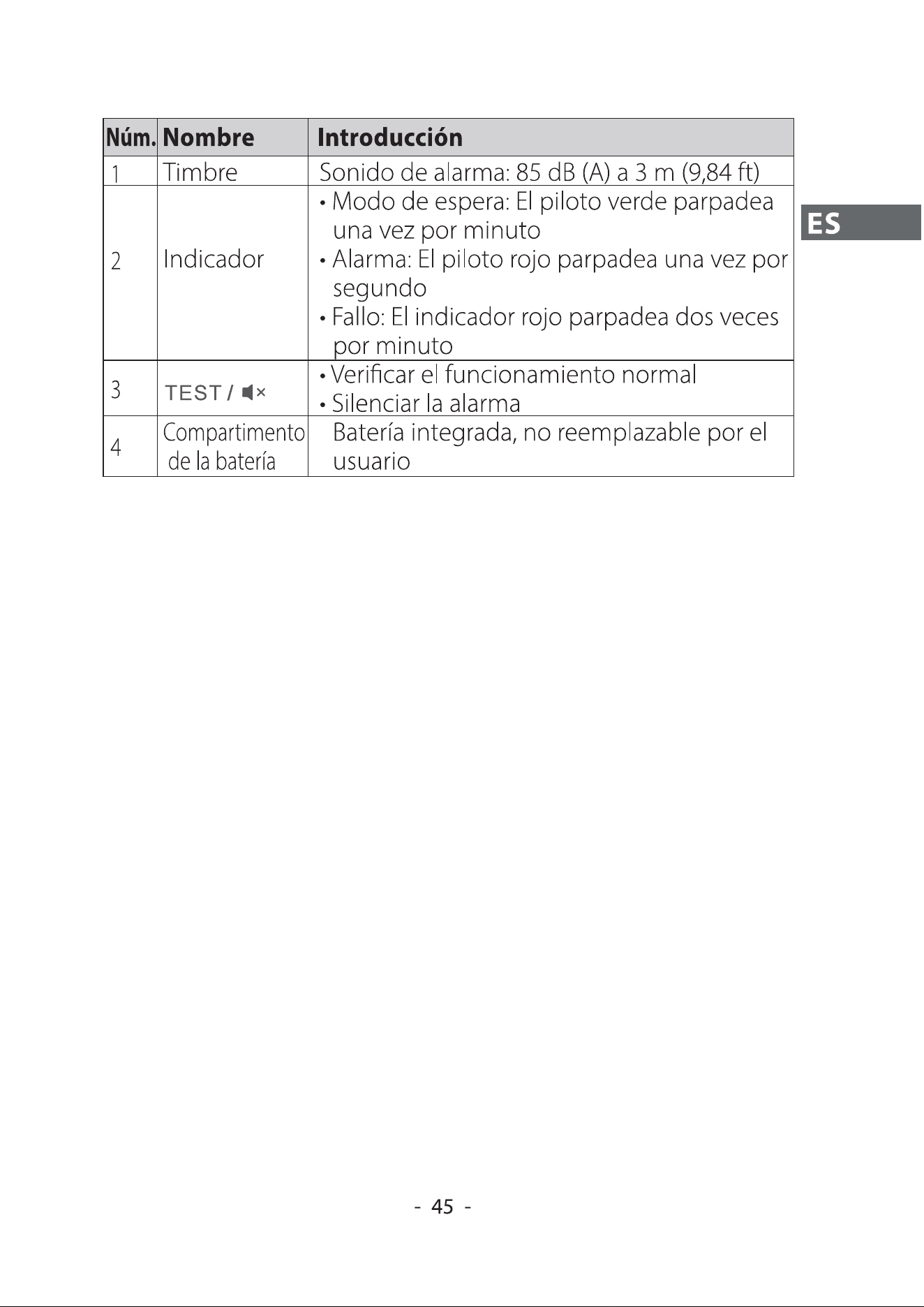 | Núm. | Nombre | Introducción |
|---|---|---|
| 1 | Timbre | Sonido de alarma: 85 dB (A) a 3 m (9,84 ft) |
| 2 | Indicador | • Modo de espera: El piloto verde parpadea una vez por minuto • Alarma: El piloto rojo parpadea una vez por segundo • Fallo: El indicador rojo parpadea dos veces por minuto |
| 3 | TEST / | • Verificar el funcionamiento normal • Silenciar la alarma |
| 4 | Compartimento de la batería | Batería integrada, no reemplazable por el usuario |

ES

- 45 -